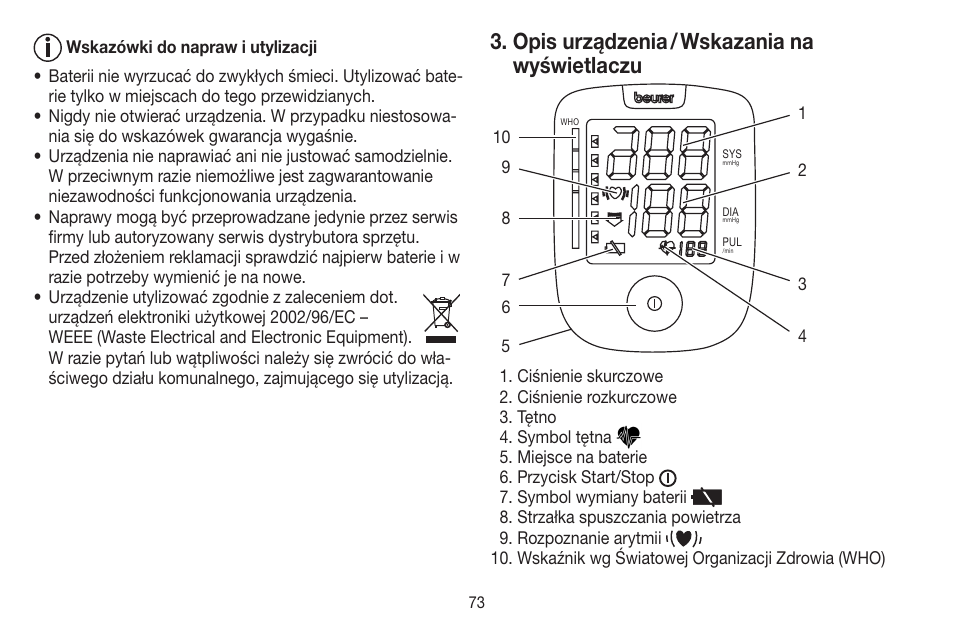 Wskazówki do napraw i utylizacji

• Baterii nie wyrzucać do zwykłych śmieci. Utylizować baterie tylko w miejscach do tego przewidzianych.
• Nigdy nie otwierać urządzenia. W przypadku niestosowania się do wskazówek gwarancja wygaśnie.
• Urządzenia nie naprawiać ani nie justować samodzielnie. W przeciwnym razie niemożliwe jest zagwarantowanie niezawodności funkcjonowania urządzenia.
• Naprawy mogą być przeprowadzane jedynie przez serwis firmy lub autoryzowany serwis dystrybutora sprzętu. Przed złożeniem reklamacji sprawdzić najpierw baterie i w razie potrzeby wymienić je na nowe.
• Urządzenie utylizować zgodnie z zaleceniem dot. urządzeń elektroniki użytkowej 2002/96/EC – WEEE (Waste Electrical and Electronic Equipment). W razie pytań lub wątpliwości należy się zwrócić do właściwego działu komunalnego, zajmującego się utylizacją.

3. Opis urządzenia / Wskazania na wyświetlaczu

beurer
WHO
SYS mmHg
DIA mmHg
PUL /min
10
9
8
7
6
5
1
2
3
4

1. Ciśnienie skurczowe
2. Ciśnienie rozkurczowe
3. Tętno
4. Symbol tętna
5. Miejsce na baterie
6. Przycisk Start/Stop
7. Symbol wymiany baterii
8. Strzałka spuszczania powietrza
9. Rozpoznanie arytmii
10. Wskaźnik wg Światowej Organizacji Zdrowia (WHO)

73